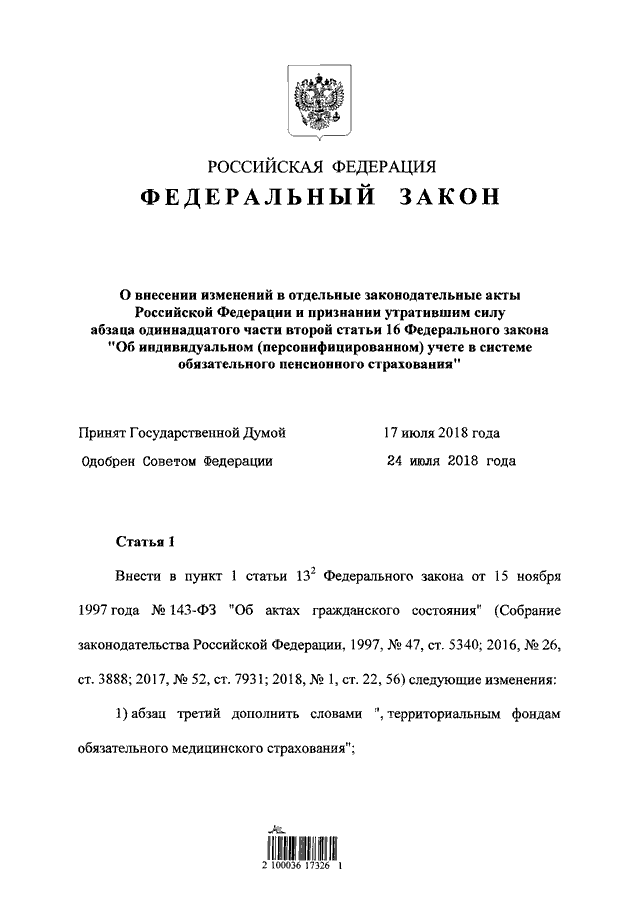 РОССИЙСКАЯ ФЕДЕРАЦИЯ
ФЕДЕРАЛЬНЫЙ ЗАКОН

О внесении изменений в отдельные законодательные акты Российской Федерации и признании утратившим силу абзаца одиннадцатого части второй статьи 16 Федерального закона "Об индивидуальном (персонифицированном) учете в системе обязательного пенсионного страхования"

Принят Государственной Думой 17 июля 2018 года
Одобрен Советом Федерации 24 июля 2018 года

Статья 1

Внести в пункт 1 статьи $13^2$ Федерального закона от 15 ноября 1997 года № 143-ФЗ "Об актах гражданского состояния" (Собрание законодательства Российской Федерации, 1997, № 47, ст. 5340; 2016, № 26, ст. 3888; 2017, № 52, ст. 7931; 2018, № 1, ст. 22, 56) следующие изменения:

1) абзац третий дополнить словами ", территориальным фондам обязательного медицинского страхования";

2 100036 17326 1